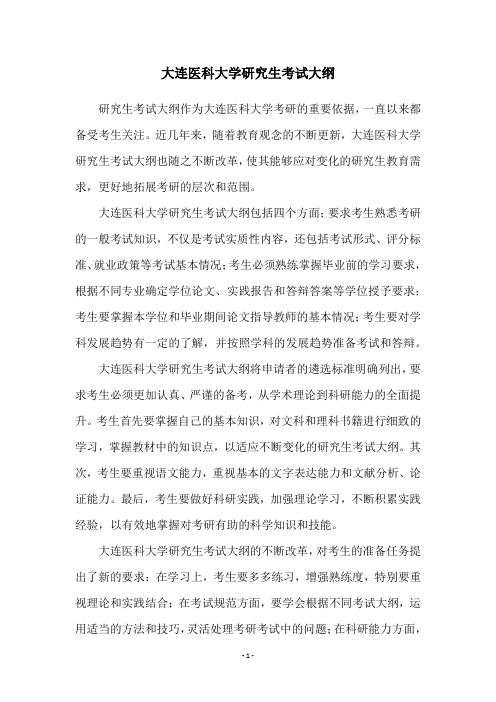 大连医科大学研究生考试大纲

研究生考试大纲作为大连医科大学考研的重要依据，一直以来都备受考生关注。近几年来，随着教育观念的不断更新，大连医科大学研究生考试大纲也随之不断改革，使其能够应对变化的研究生教育需求，更好地拓展考研的层次和范围。

大连医科大学研究生考试大纲包括四个方面：要求考生熟悉考研的一般考试知识，不仅是考试实质性内容，还包括考试形式、评分标准、就业政策等考试基本情况；考生必须熟练掌握毕业前的学习要求，根据不同专业确定学位论文、实践报告和答辩答案等学位授予要求；考生要掌握本学位和毕业期间论文指导教师的基本情况；考生要对学科发展趋势有一定的了解，并按照学科的发展趋势准备考试和答辩。

大连医科大学研究生考试大纲将申请者的遴选标准明确列出，要求考生必须更加认真、严谨的备考，从学术理论到科研能力的全面提升。考生首先要掌握自己的基本知识，对文科和理科书籍进行细致的学习，掌握教材中的知识点，以适应不断变化的研究生考试大纲。其次，考生要重视语文能力，重视基本的文字表达能力和文献分析、论证能力。最后，考生要做好科研实践，加强理论学习，不断积累实践经验，以有效地掌握对考研有助的科学知识和技能。

大连医科大学研究生考试大纲的不断改革，对考生的准备任务提出了新的要求：在学习上，考生要多多练习，增强熟练度，特别要重视理论和实践结合；在考试规范方面，要学会根据不同考试大纲，运用适当的方法和技巧，灵活处理考研考试中的问题；在科研能力方面，

- 1 -